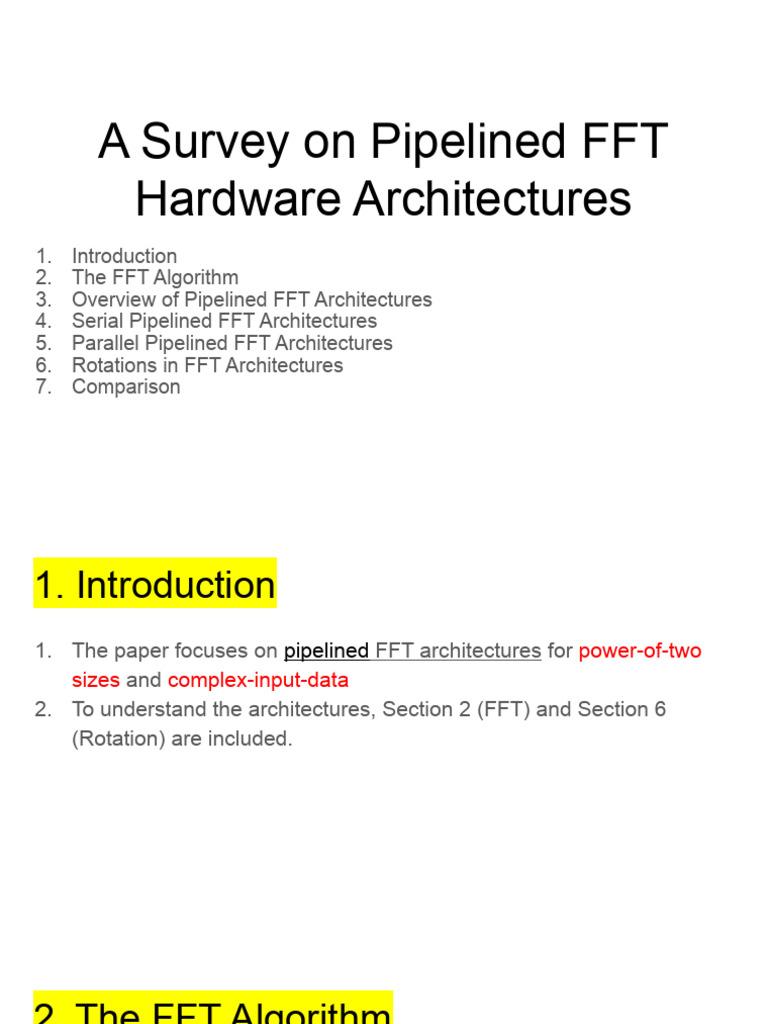 A Survey on Pipelined FFT Hardware Architectures

1. Introduction
2. The FFT Algorithm
3. Overview of Pipelined FFT Architectures
4. Serial Pipelined FFT Architectures
5. Parallel Pipelined FFT Architectures
6. Rotations in FFT Architectures
7. Comparison

1. Introduction

1. The paper focuses on pipelined FFT architectures for power-of-two sizes and complex-input-data
2. To understand the architectures, Section 2 (FFT) and Section 6 (Rotation) are included.

2. The FFT Algorithm